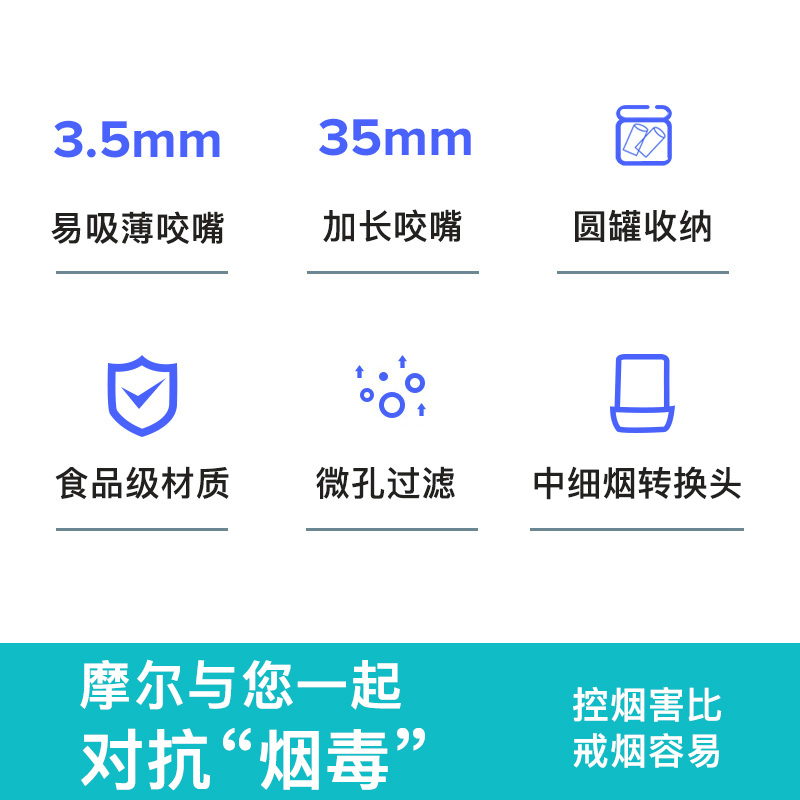 3.5mm

易吸薄咬嘴

35mm

加长咬嘴

圆罐收纳

食品级材质

微孔过滤

中细烟转换头

摩尔与您一起
对抗“烟毒”

控烟害比
戒烟容易